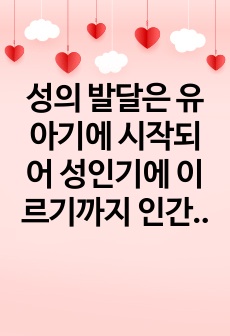 성의 발달은 유아기에 시작되어 성인기에 이르기까지 인간..